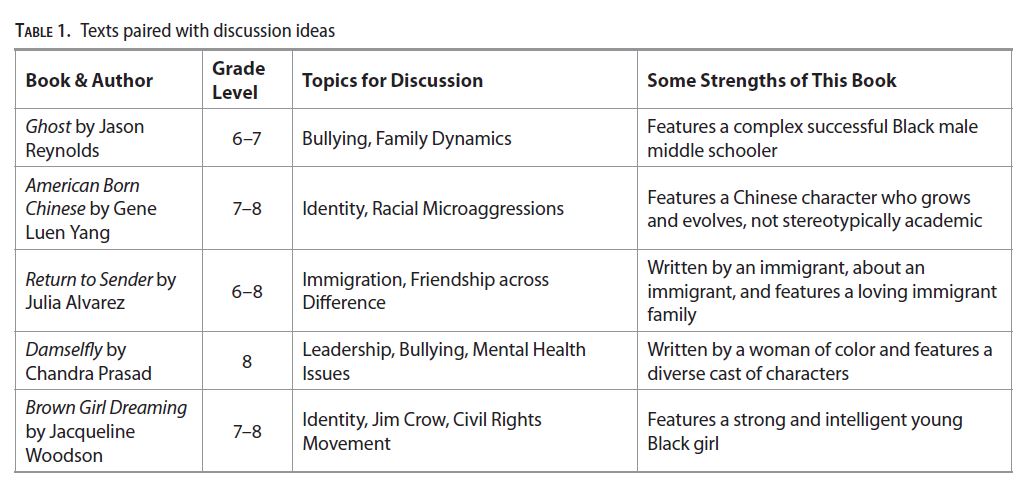 TABLE 1. Texts paired with discussion ideas

| Book & Author | Grade Level | Topics for Discussion | Some Strengths of This Book |
|---|---|---|---|
| Ghost by Jason Reynolds | 6–7 | Bullying, Family Dynamics | Features a complex successful Black male middle schooler |
| American Born Chinese by Gene Luen Yang | 7–8 | Identity, Racial Microaggressions | Features a Chinese character who grows and evolves, not stereotypically academic |
| Return to Sender by Julia Alvarez | 6–8 | Immigration, Friendship across Difference | Written by an immigrant, about an immigrant, and features a loving immigrant family |
| Damselfly by Chandra Prasad | 8 | Leadership, Bullying, Mental Health Issues | Written by a woman of color and features a diverse cast of characters |
| Brown Girl Dreaming by Jacqueline Woodson | 7–8 | Identity, Jim Crow, Civil Rights Movement | Features a strong and intelligent young Black girl |